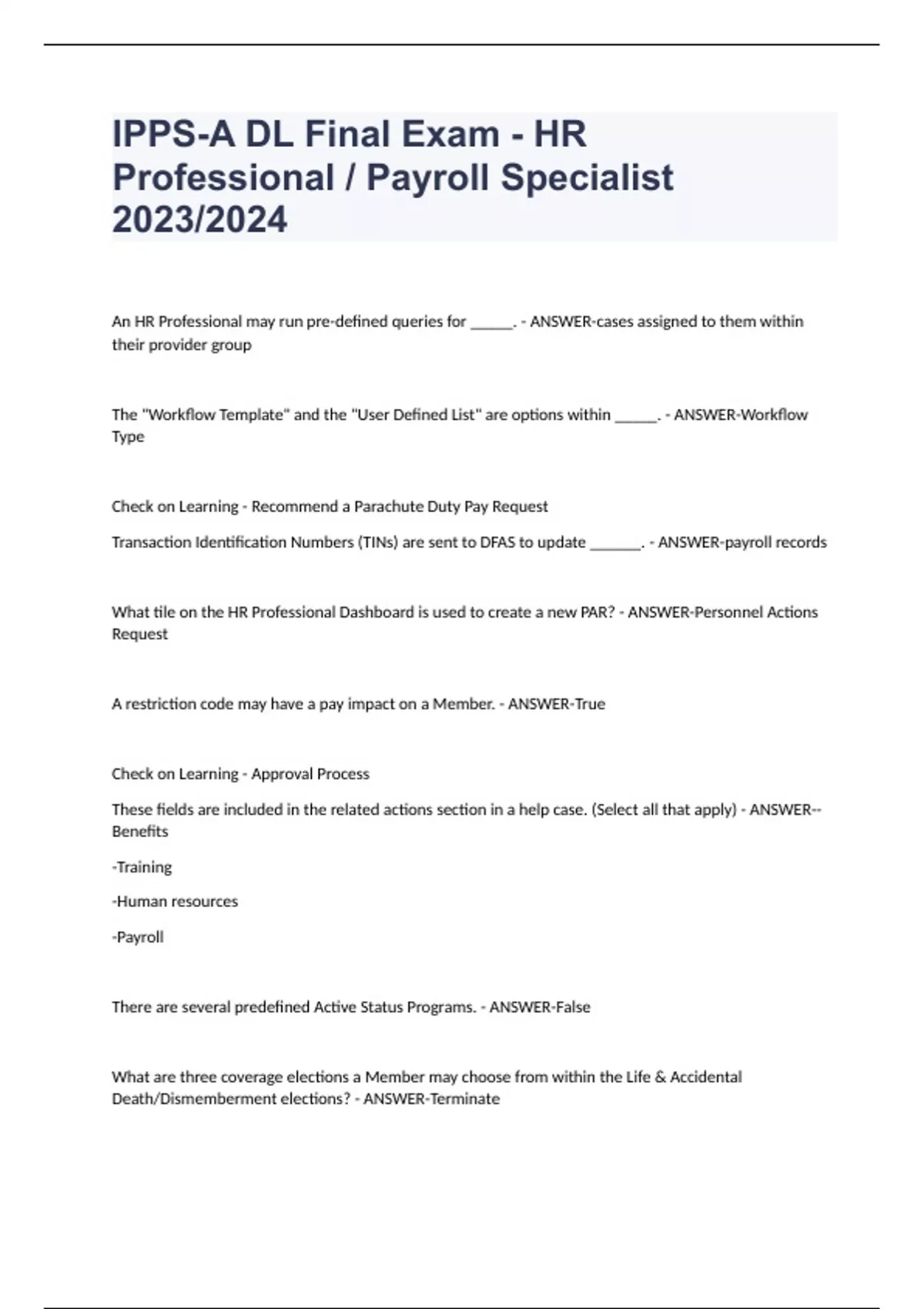 IPPS-A DL Final Exam - HR Professional / Payroll Specialist 2023/2024

An HR Professional may run pre-defined queries for ____. - ANSWER-cases assigned to them within their provider group

The "Workflow Template" and the "User Defined List" are options within ____. - ANSWER-Workflow Type

Check on Learning - Recommend a Parachute Duty Pay Request

Transaction Identification Numbers (TINs) are sent to DFAS to update ____. - ANSWER-payroll records

What tile on the HR Professional Dashboard is used to create a new PAR? - ANSWER-Personnel Actions Request

A restriction code may have a pay impact on a Member. - ANSWER-True

Check on Learning - Approval Process

These fields are included in the related actions section in a help case. (Select all that apply) - ANSWER--Benefits

-Training

-Human resources

-Payroll

There are several predefined Active Status Programs. - ANSWER-False

What are three coverage elections a Member may choose from within the Life & Accidental Death/Dismemberment elections? - ANSWER-Terminate